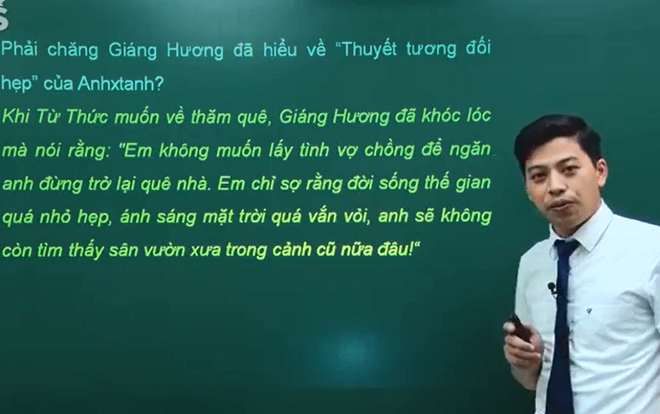 Phải chăng Giáng Hương đã hiểu về “Thuyết tương đối hẹp” của Anhxtanh?

Khi Từ Thức muốn về thăm quê, Giáng Hương đã khóc lóc mà nói rằng: "Em không muốn lấy tình vợ chồng để ngăn anh đừng trở lại quê nhà. Em chỉ sợ rằng đời sống thế gian quá nhỏ hẹp, ánh sáng mặt trời quá vắn vỏi, anh sẽ không còn tìm thấy sân vườn xưa trong cảnh cũ nữa đâu!“